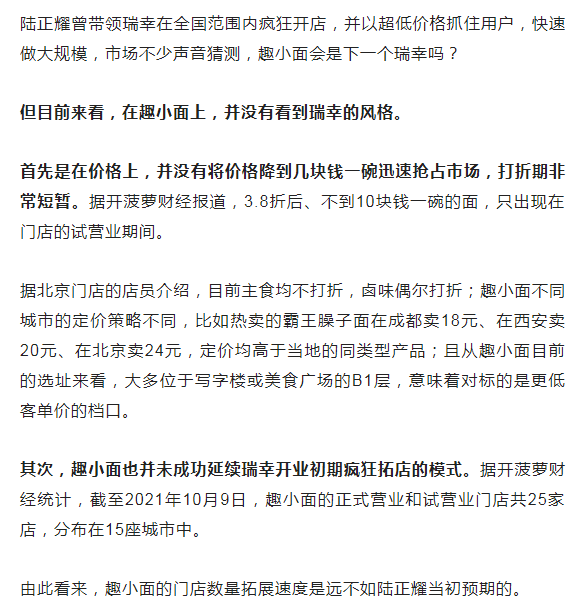 陆正耀曾带领瑞幸在全国范围内疯狂开店，并以超低价格抓住用户，快速做大规模，市场不少声音猜测，趣小面会是下一个瑞幸吗？

但目前来看，在趣小面上，并没有看到瑞幸的风格。

首先是在价格上，并没有将价格降到几块钱一碗迅速抢占市场，打折期非常短暂。据开菠萝财经报道，3.8折后、不到10块钱一碗的面，只出现在门店的试营业期间。

据北京门店的店员介绍，目前主食均不打折，卤味偶尔打折；趣小面不同城市的定价策略不同，比如热卖的霸王臊子面在成都卖18元、在西安卖20元、在北京卖24元，定价均高于当地的同类型产品；且从趣小面目前的选址来看，大多位于写字楼或美食广场的B1层，意味着对标的是更低客单价的档口。

其次，趣小面也并未成功延续瑞幸开业初期疯狂拓店的模式。据开菠萝财经统计，截至2021年10月9日，趣小面的正式营业和试营业门店共25家店，分布在15座城市中。

由此看来，趣小面的门店数量拓展速度是远不如陆正耀当初预期的。